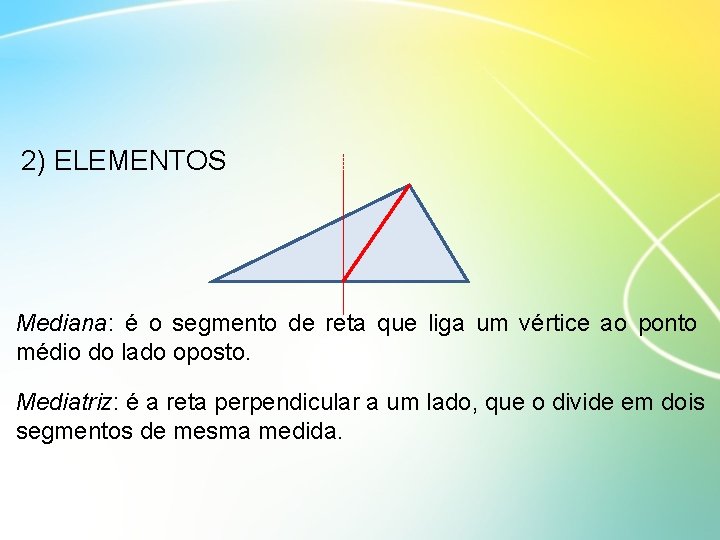 2) ELEMENTOS

Mediana: é o segmento de reta que liga um vértice ao ponto médio do lado oposto.

Mediatriz: é a reta perpendicular a um lado, que o divide em dois segmentos de mesma medida.